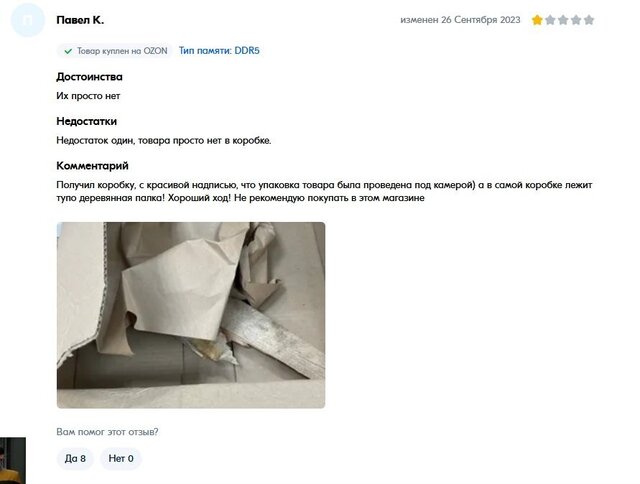 П

Павел К.

изменен 26 Сентября 2023

Товар куплен на OZON Тип памяти: DDR5

Достоинства

Их просто нет

Недостатки

Недостаток один, товара просто нет в коробке.

Комментарий

Получил коробку, с красивой надписью, что упаковка товара была проведена под камерой) а в самой коробке лежит тупо деревянная палка! Хороший ход! Не рекомендую покупать в этом магазине

Вам помог этот отзыв?

Да 8 Нет 0